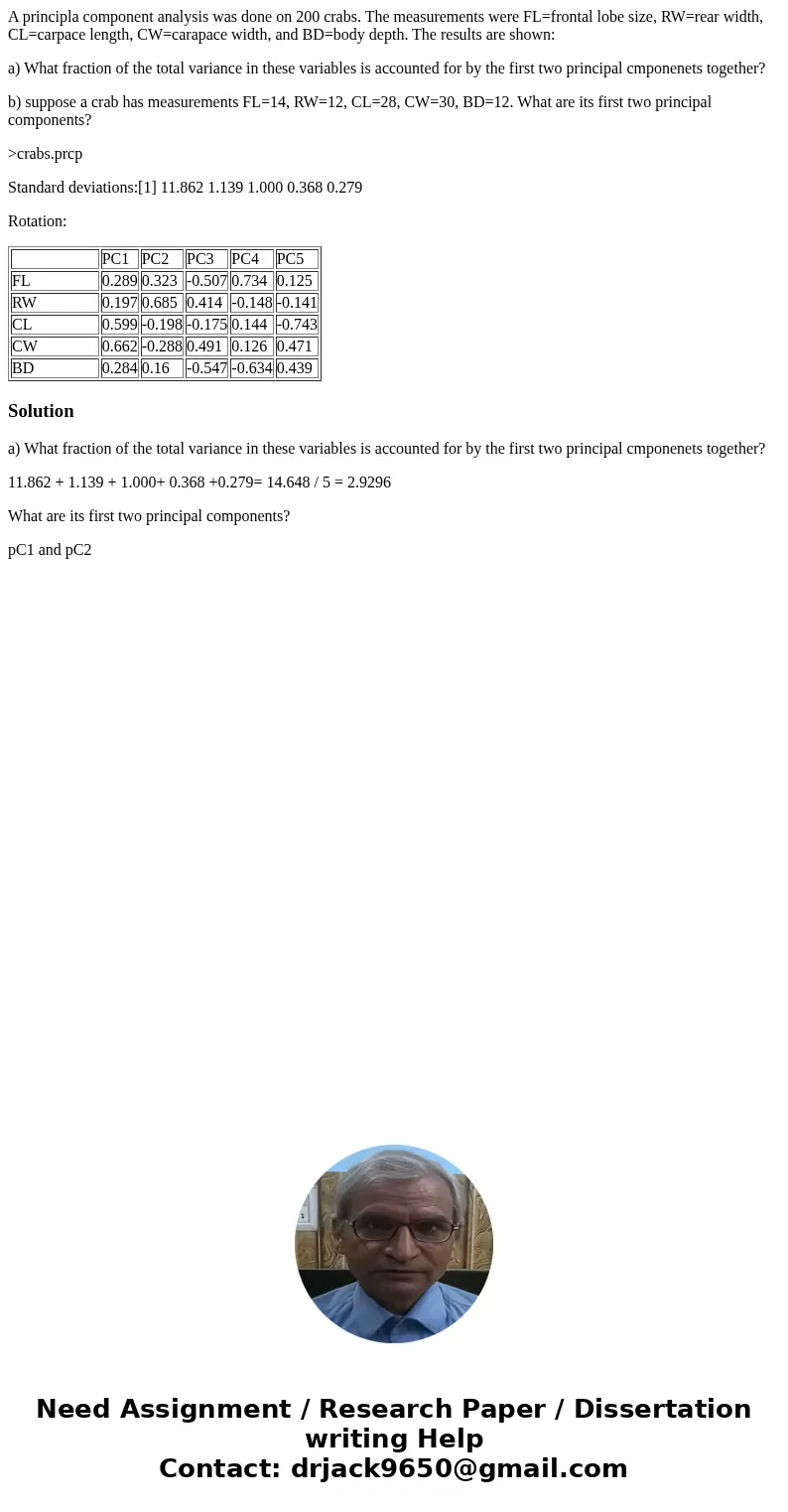 A principla component analysis was done on 200 crabs. The measurements were FL=frontal lobe size, RW=rear width, CL=carpace length, CW=carapace width, and BD=body depth. The results are shown:

a) What fraction of the total variance in these variables is accounted for by the first two principal cmponenets together?

b) suppose a crab has measurements FL=14, RW=12, CL=28, CW=30, BD=12. What are its first two principal components?

>crabs.prcp

Standard deviations:[1] 11.862 1.139 1.000 0.368 0.279

Rotation:

| | PC1 | PC2 | PC3 | PC4 | PC5 |
|---|---|---|---|---|---|
| FL | 0.289 | 0.323 | -0.507 | 0.734 | 0.125 |
| RW | 0.197 | 0.685 | 0.414 | -0.148 | -0.141 |
| CL | 0.599 | -0.198 | -0.175 | 0.144 | -0.743 |
| CW | 0.662 | -0.288 | 0.491 | 0.126 | 0.471 |
| BD | 0.284 | 0.16 | -0.547 | -0.634 | 0.439 |

Solution

a) What fraction of the total variance in these variables is accounted for by the first two principal cmponenets together?

11.862 + 1.139 + 1.000+ 0.368 +0.279= 14.648 / 5 = 2.9296

What are its first two principal components?

pC1 and pC2

Need Assignment / Research Paper / Dissertation writing Help
Contact: drjack9650@gmail.com